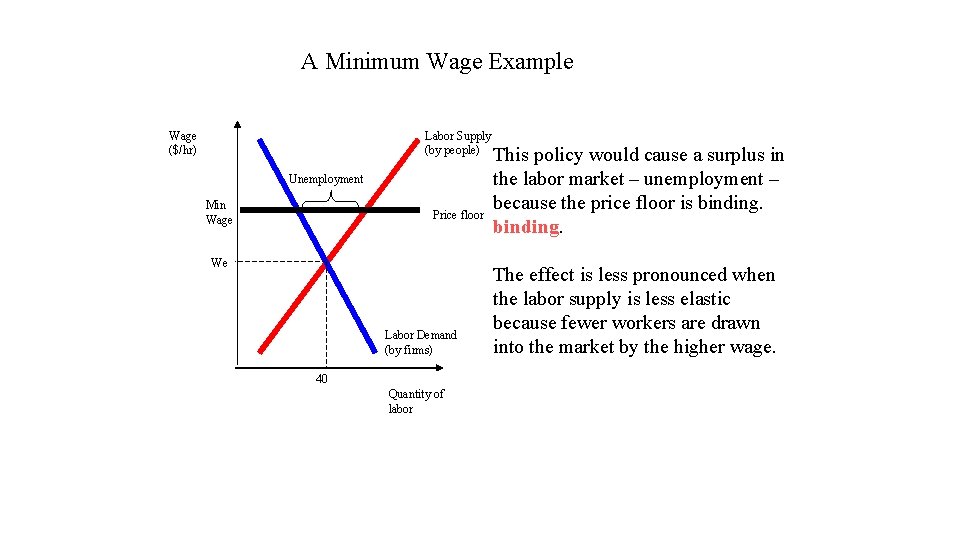 A Minimum Wage Example

Wage ($/hr)

Labor Supply (by people)

Unemployment

Min Wage

Price floor

We

Labor Demand (by firms)

40

Quantity of labor

This policy would cause a surplus in the labor market – unemployment – because the price floor is binding. binding.

The effect is less pronounced when the labor supply is less elastic because fewer workers are drawn into the market by the higher wage.